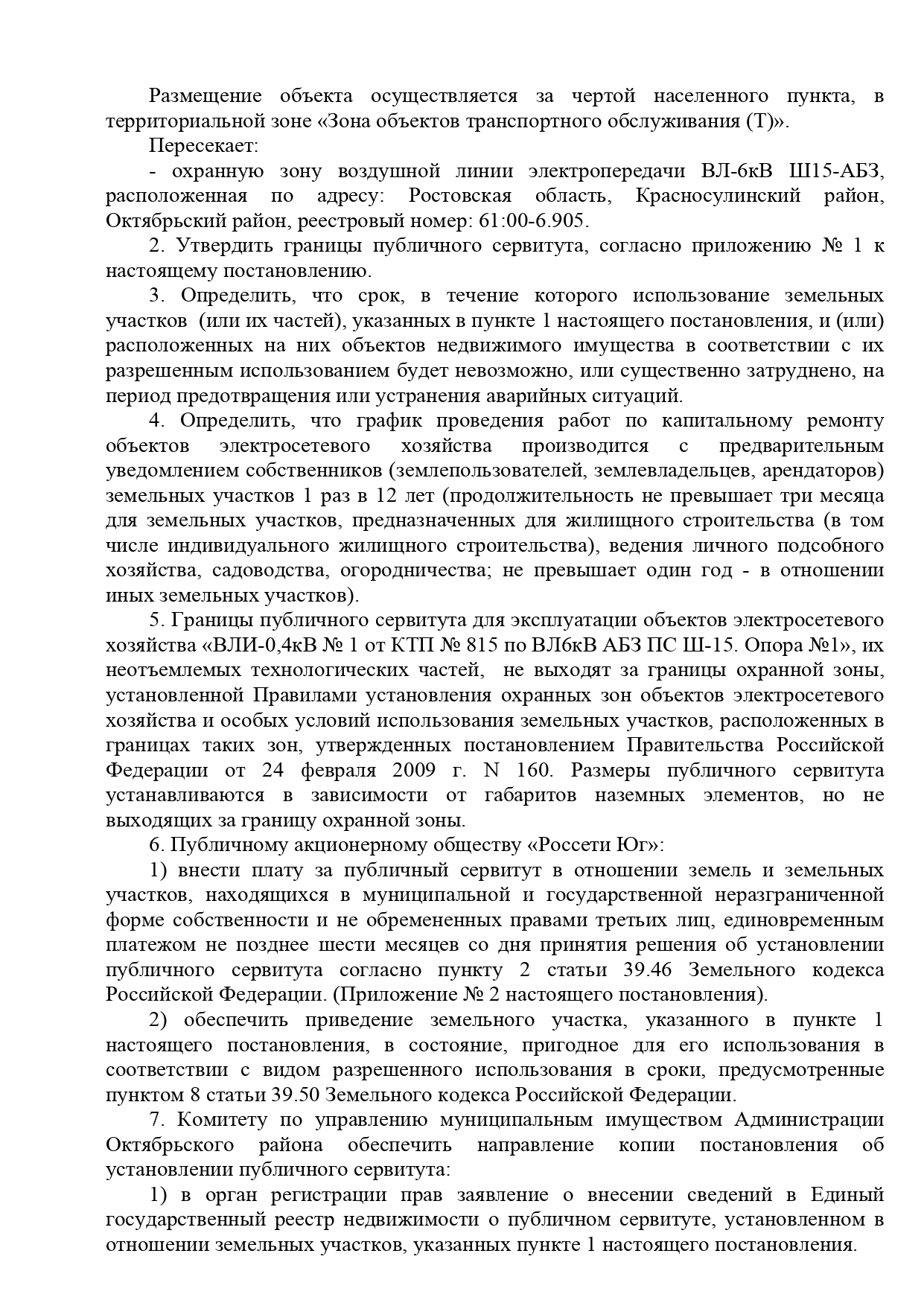 Размещение объекта осуществляется за чертой населенного пункта, в территориальной зоне «Зона объектов транспортного обслуживания (Т)».

Пересекает:

- охранную зону воздушной линии электропередачи ВЛ-6кВ Ш15-АБЗ, расположенная по адресу: Ростовская область, Красносулинский район, Октябрьский район, реестровый номер: 61:00-6.905.

2. Утвердить границы публичного сервитута, согласно приложению № 1 к настоящему постановлению.

3. Определить, что срок, в течение которого использование земельных участков (или их частей), указанных в пункте 1 настоящего постановления, и (или) расположенных на них объектов недвижимого имущества в соответствии с их разрешенным использованием будет невозможно, или существенно затруднено, на период предотвращения или устранения аварийных ситуаций.

4. Определить, что график проведения работ по капитальному ремонту объектов электросетевого хозяйства производится с предварительным уведомлением собственников (землепользователей, землевладельцев, арендаторов) земельных участков 1 раз в 12 лет (продолжительность не превышает три месяца для земельных участков, предназначенных для жилищного строительства (в том числе индивидуального жилищного строительства), ведения личного подсобного хозяйства, садоводства, огородничества; не превышает один год - в отношении иных земельных участков).

5. Границы публичного сервитута для эксплуатации объектов электросетевого хозяйства «ВЛИ-0,4кВ № 1 от КТП № 815 по ВЛ6кВ АБЗ ПС Ш-15. Опора №1», их неотъемлемых технологических частей, не выходят за границы охранной зоны, установленной Правилами установления охранных зон объектов электросетевого хозяйства и особых условий использования земельных участков, расположенных в границах таких зон, утвержденных постановлением Правительства Российской Федерации от 24 февраля 2009 г. N 160. Размеры публичного сервитута устанавливаются в зависимости от габаритов наземных элементов, но не выходящих за границу охранной зоны.

6. Публичному акционерному обществу «Россети Юг»:

1) внести плату за публичный сервитут в отношении земель и земельных участков, находящихся в муниципальной и государственной неразграниченной форме собственности и не обремененных правами третьих лиц, единовременным платежом не позднее шести месяцев со дня принятия решения об установлении публичного сервитута согласно пункту 2 статьи 39.46 Земельного кодекса Российской Федерации. (Приложение № 2 настоящего постановления).

2) обеспечить приведение земельного участка, указанного в пункте 1 настоящего постановления, в состояние, пригодное для его использования в соответствии с видом разрешенного использования в сроки, предусмотренные пунктом 8 статьи 39.50 Земельного кодекса Российской Федерации.

7. Комитету по управлению муниципальным имуществом Администрации Октябрьского района обеспечить направление копии постановления об установлении публичного сервитута:

1) в орган регистрации прав заявление о внесении сведений в Единый государственный реестр недвижимости о публичном сервитуте, установленном в отношении земельных участков, указанных пункте 1 настоящего постановления.